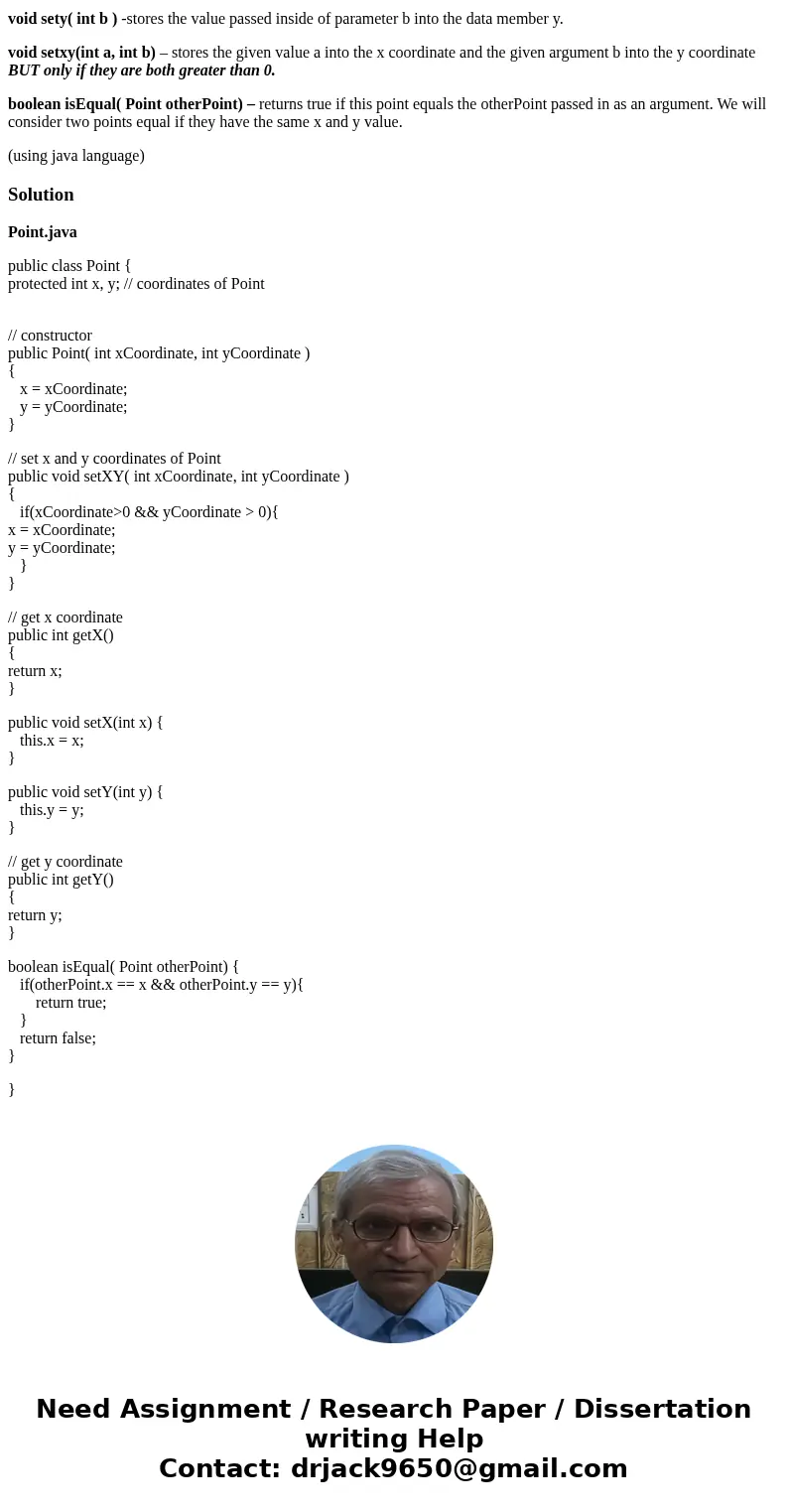 void sety( int b ) -stores the value passed inside of parameter b into the data member y.

void setxy(int a, int b) – stores the given value a into the x coordinate and the given argument b into the y coordinate BUT only if they are both greater than 0.

boolean isEqual( Point otherPoint) – returns true if this point equals the otherPoint passed in as an argument. We will consider two points equal if they have the same x and y value.

(using java language)

Solution

Point.java

public class Point {
protected int x, y; // coordinates of Point

// constructor
public Point( int xCoordinate, int yCoordinate )
{
x = xCoordinate;
y = yCoordinate;
}

// set x and y coordinates of Point
public void setXY( int xCoordinate, int yCoordinate )
{
if(xCoordinate>0 && yCoordinate > 0){
x = xCoordinate;
y = yCoordinate;
}
}

// get x coordinate
public int getX()
{
return x;
}

public void setX(int x) {
this.x = x;
}

public void setY(int y) {
this.y = y;
}

// get y coordinate
public int getY()
{
return y;
}

boolean isEqual( Point otherPoint) {
if(otherPoint.x == x && otherPoint.y == y){
return true;
}
return false;
}

}

Need Assignment / Research Paper / Dissertation writing Help
Contact: drjack9650@gmail.com